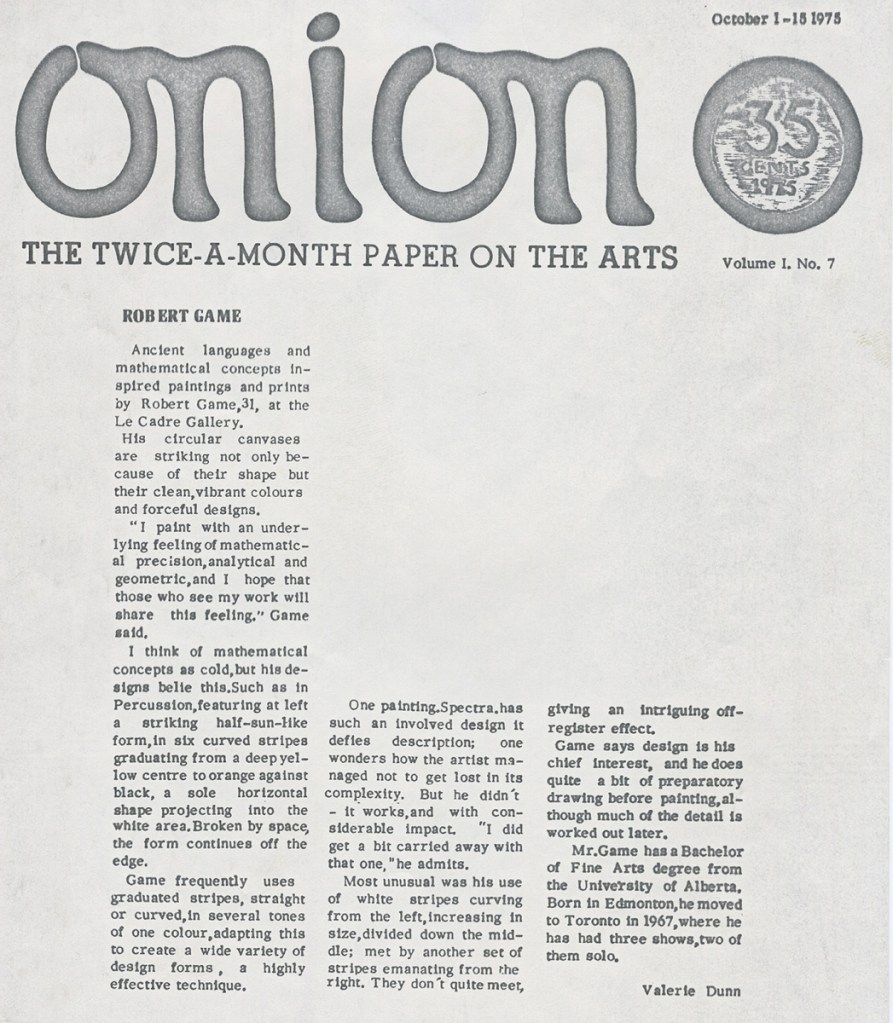 October 1-15 1975

onion

35 CENTS 1975

THE TWICE-A-MONTH PAPER ON THE ARTS

Volume I. No. 7

ROBERT GAME

Ancient languages and mathematical concepts inspired paintings and prints by Robert Game,31, at the Le Cadre Gallery.

His circular canvases are striking not only because of their shape but their clean,vibrant colours and forceful designs.

"I paint with an underlying feeling of mathematical precision,analytical and geometric,and I hope that those who see my work will share this feeling," Game said.

I think of mathematical concepts as cold,but his designs belie this.Such as in Percussion,featuring at left a striking half-sun-like form,in six curved stripes graduating from a deep yellow centre to orange against black, a sole horizontal shape projecting into the white area.Broken by space, the form continues off the edge.

Game frequently uses graduated stripes, straight or curved,in several tones of one colour,adapting this to create a wide variety of design forms, a highly effective technique.

One painting,Spectra,has such an involved design it defies description; one wonders how the artist managed not to get lost in its complexity. But he didn't - it works,and with considerable impact. "I did get a bit carried away with that one," he admits.

Most unusual was his use of white stripes curving from the left,increasing in size,divided down the middle; met by another set of stripes emanating from the right. They don't quite meet, giving an intriguing off-register effect.

Game says design is his chief interest, and he does quite a bit of preparatory drawing before painting,although much of the detail is worked out later.

Mr.Game has a Bachelor of Fine Arts degree from the University of Alberta. Born in Edmonton,he moved to Toronto in 1967,where he has had three shows,two of them solo.

Valerie Dunn